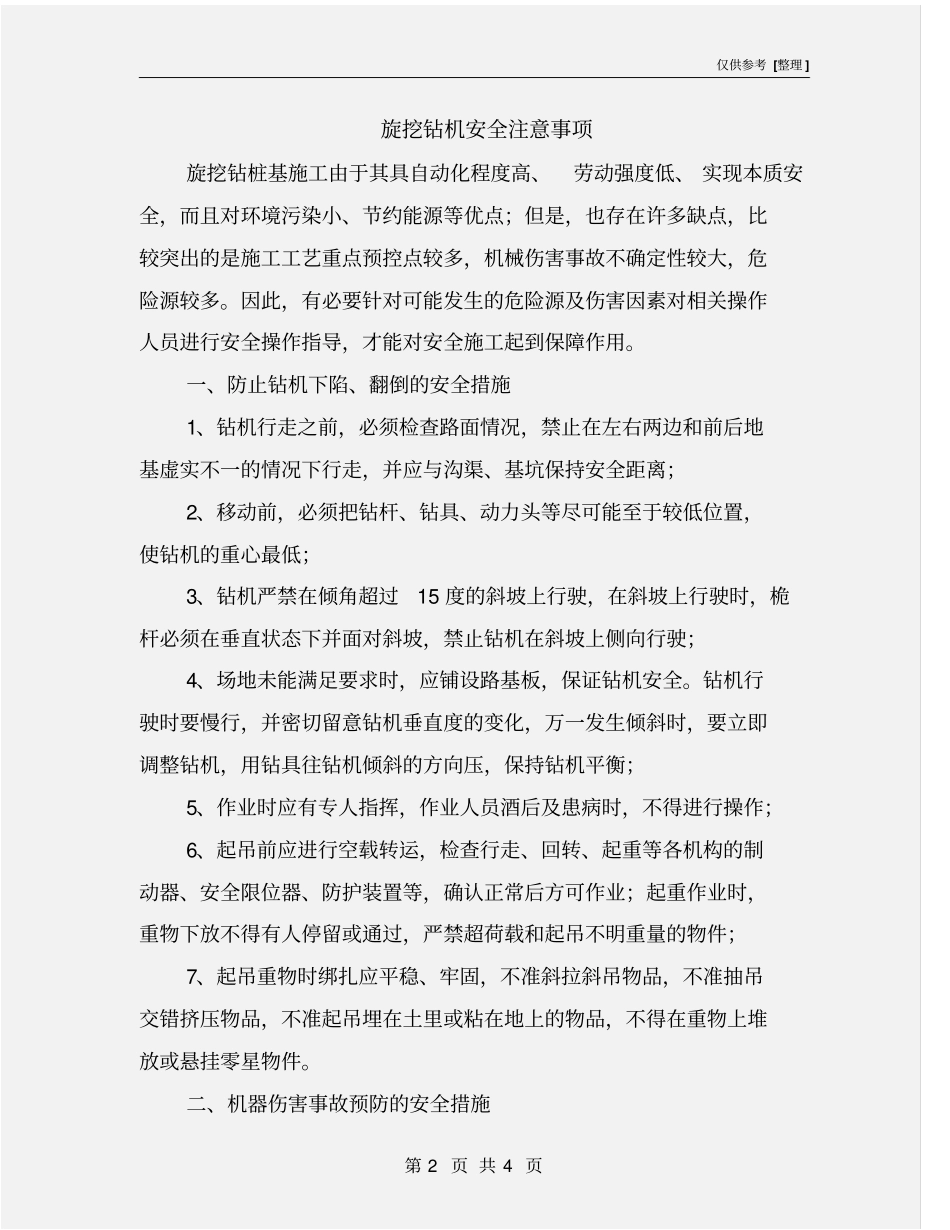 仅供参考 [整理]

旋挖钻机安全注意事项

旋挖钻桩基施工由于其具自动化程度高、 劳动强度低、 实现本质安全，而且对环境污染小、节约能源等优点；但是，也存在许多缺点，比较突出的是施工工艺重点预控点较多，机械伤害事故不确定性较大，危险源较多。因此，有必要针对可能发生的危险源及伤害因素对相关操作人员进行安全操作指导，才能对安全施工起到保障作用。

一、防止钻机下陷、翻倒的安全措施

1、钻机行走之前，必须检查路面情况，禁止在左右两边和前后地基虚实不一的情况下行走，并应与沟渠、基坑保持安全距离；

2、移动前，必须把钻杆、钻具、动力头等尽可能至于较低位置，使钻机的重心最低；

3、钻机严禁在倾角超过 15 度的斜坡上行驶，在斜坡上行驶时，桅杆必须在垂直状态下并面对斜坡，禁止钻机在斜坡上侧向行驶；

4、场地未能满足要求时，应铺设路基板，保证钻机安全。钻机行驶时要慢行，并密切留意钻机垂直度的变化，万一发生倾斜时，要立即调整钻机，用钻具往钻机倾斜的方向压，保持钻机平衡；

5、作业时应有专人指挥，作业人员酒后及患病时，不得进行操作；

6、起吊前应进行空载转运，检查行走、回转、起重等各机构的制动器、安全限位器、防护装置等，确认正常后方可作业；起重作业时，重物下放不得有人停留或通过，严禁超荷载和起吊不明重量的物件；

7、起吊重物时绑扎应平稳、牢固，不准斜拉斜吊物品，不准抽吊交错挤压物品，不准起吊埋在土里或粘在地上的物品，不得在重物上堆放或悬挂零星物件。

二、机器伤害事故预防的安全措施

第 2 页 共 4 页